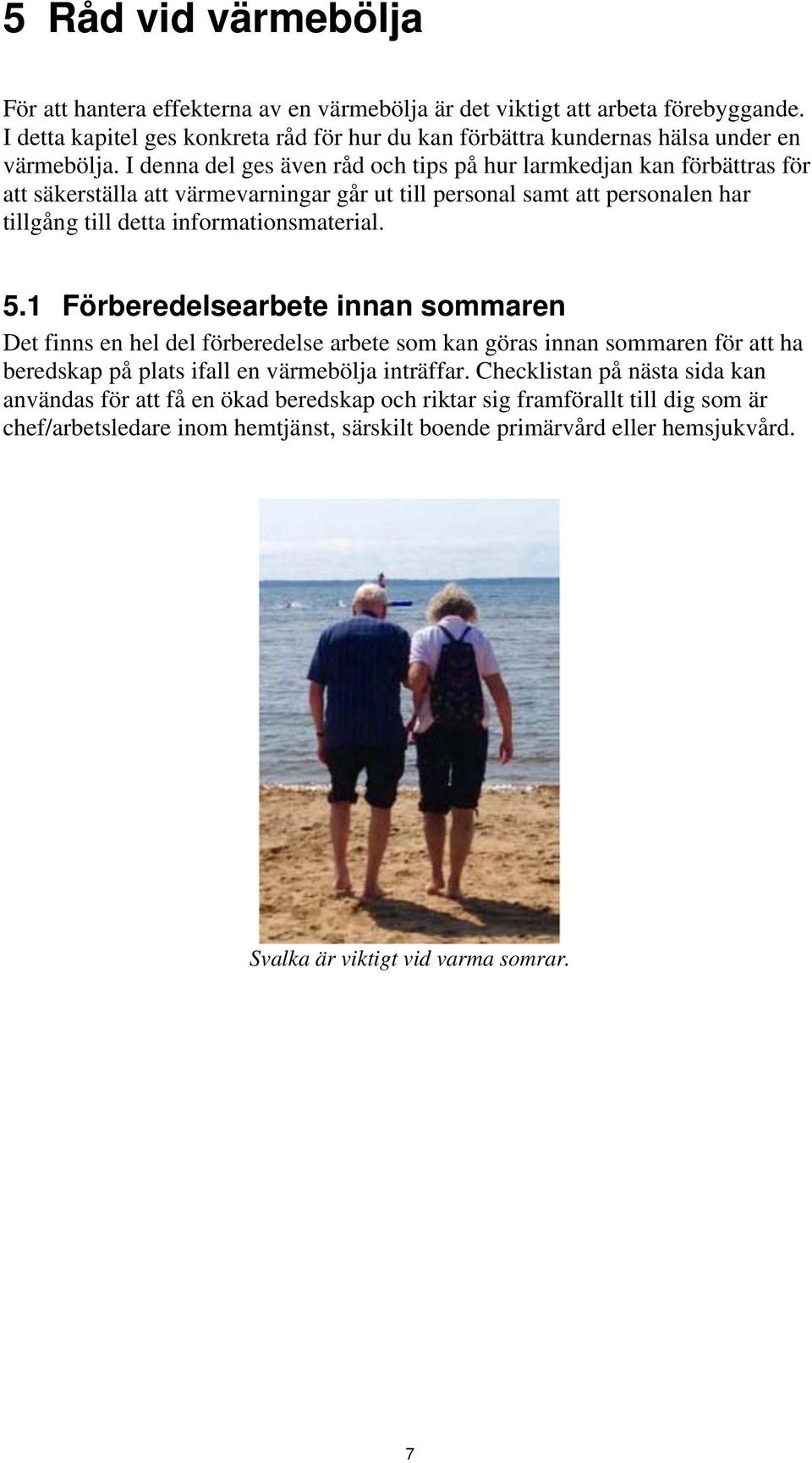 5 Råd vid värmebölja

För att hantera effekterna av en värmebölja är det viktigt att arbeta förebyggande. I detta kapitel ges konkreta råd för hur du kan förbättra kundernas hälsa under en värmebölja. I denna del ges även råd och tips på hur larmkedjan kan förbättras för att säkerställa att värmevarningar går ut till personal samt att personalen har tillgång till detta informationsmaterial.

5.1 Förberedelsearbete innan sommaren

Det finns en hel del förberedelse arbete som kan göras innan sommaren för att ha beredskap på plats ifall en värmebölja inträffar. Checklistan på nästa sida kan användas för att få en ökad beredskap och riktar sig framförallt till dig som är chef/arbetsledare inom hemtjänst, särskilt boende primärvård eller hemsjukvård.

Svalka är viktigt vid varma somrar.

7